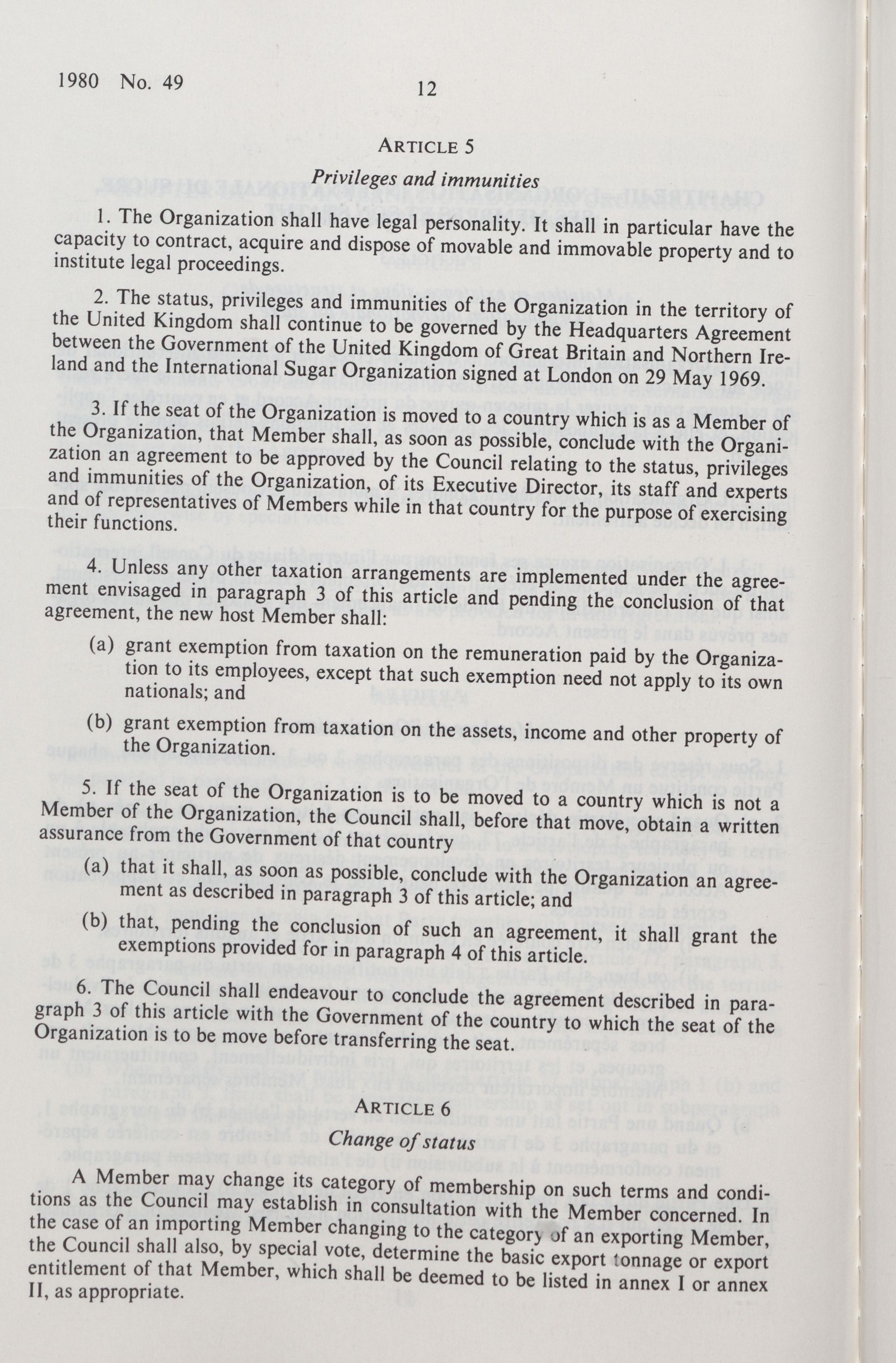 1980 No. 49 12

ARTICLE 5

Privileges and immunities

1. The Organization shall have legal personality. It shall in particular have the capacity to contract, acquire and dispose of movable and immovable property and to institute legal proceedings.

2. The status, privileges and immunities of the Organization in the territory of the United Kingdom shall continue to be governed by the Headquarters Agreement between the Government of the United Kingdom of Great Britain and Northern Ireland and the International Sugar Organization signed at London on 29 May 1969.

3. If the seat of the Organization is moved to a country which is as a Member of the Organization, that Member shall, as soon as possible, conclude with the Organization an agreement to be approved by the Council relating to the status, privileges and immunities of the Organization, of its Executive Director, its staff and experts and of representatives of Members while in that country for the purpose of exercising their functions.

4. Unless any other taxation arrangements are implemented under the agreement envisaged in paragraph 3 of this article and pending the conclusion of that agreement, the new host Member shall:

(a) grant exemption from taxation on the remuneration paid by the Organization to its employees, except that such exemption need not apply to its own nationals; and

(b) grant exemption from taxation on the assets, income and other property of the Organization.

5. If the seat of the Organization is to be moved to a country which is not a Member of the Organization, the Council shall, before that move, obtain a written assurance from the Government of that country

(a) that it shall, as soon as possible, conclude with the Organization an agreement as described in paragraph 3 of this article; and

(b) that, pending the conclusion of such an agreement, it shall grant the exemptions provided for in paragraph 4 of this article.

6. The Council shall endeavour to conclude the agreement described in paragraph 3 of this article with the Government of the country to which the seat of the Organization is to be move before transferring the seat.

ARTICLE 6

Change of status

A Member may change its category of membership on such terms and conditions as the Council may establish in consultation with the Member concerned. In the case of an importing Member changing to the category of an exporting Member, the Council shall also, by special vote, determine the basic export tonnage or export entitlement of that Member, which shall be deemed to be listed in annex I or annex II, as appropriate.